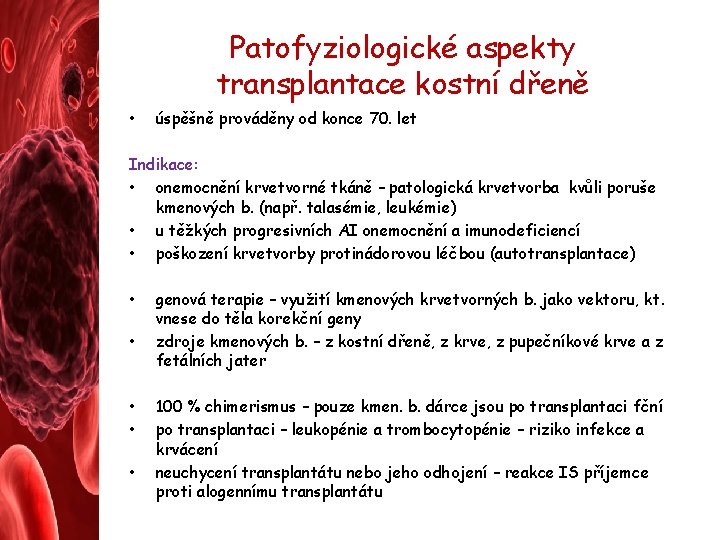 Patofyziologické aspekty transplantace kostní dřeně

• úspěšně prováděny od konce 70. let

Indikace:
• onemocnění krvetvorné tkáně – patologická krvetvorba kvůli poruše kmenových b. (např. talasémie, leukémie)
• u těžkých progresivních AI onemocnění a imunodeficiencí
• poškození krvetvorby protinádorovou léčbou (autotransplantace)

• genová terapie – využití kmenových krvetvorných b. jako vektoru, kt. vnese do těla korekční geny
• zdroje kmenových b. – z kostní dřeně, z krve, z pupečníkové krve a z fetálních jater

• 100 % chimerismus – pouze kmen. b. dárce jsou po transplantaci fční
• po transplantaci – leukopénie a trombocytopénie – riziko infekce a krvácení
• neuchycení transplantátu nebo jeho odhojení – reakce IS příjemce proti alogennímu transplantátu